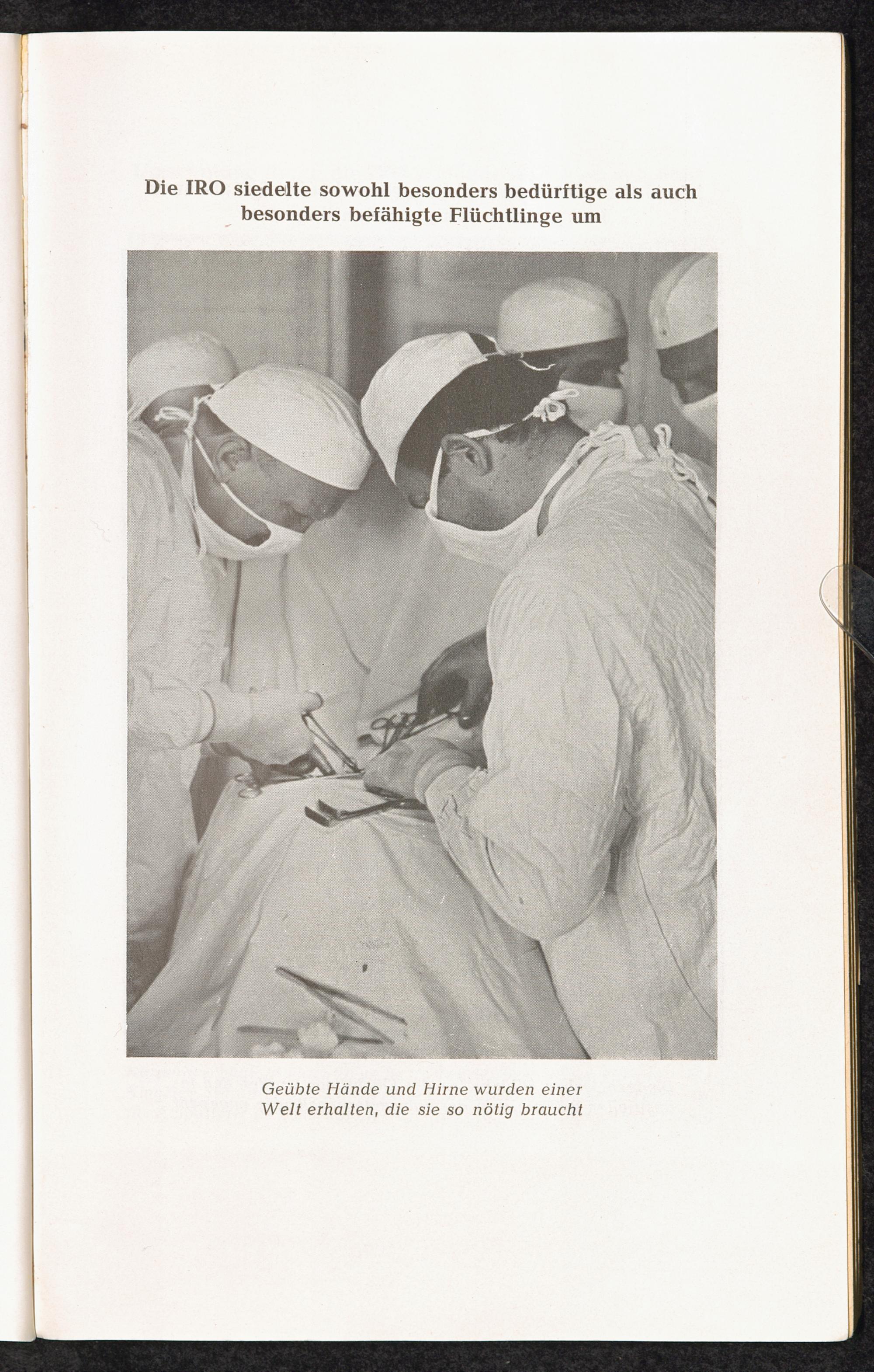 Die IRO siedelte sowohl besonders bedürftige als auch besonders befähigte Flüchtlinge um

Geübte Hände und Hirne wurden einer Welt erhalten, die sie so nötig braucht